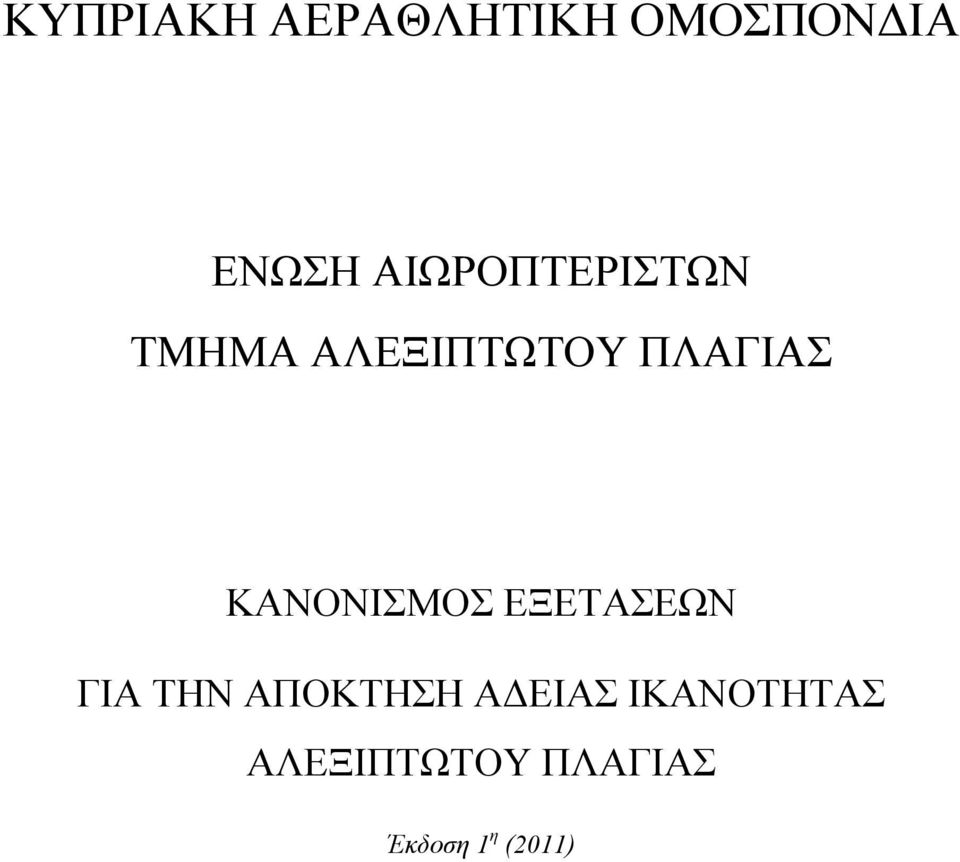 ΚΥΠΡΙΑΚΗ ΑΕΡΑΘΛΗΤΙΚΗ ΟΜΟΣΠΟΝΔΙΑ

ΕΝΩΣΗ ΑΙΩΡΟΠΤΕΡΙΣΤΩΝ

ΤΜΗΜΑ ΑΛΕΞΙΠΤΩΤΟΥ ΠΛΑΓΙΑΣ

ΚΑΝΟΝΙΣΜΟΣ ΕΞΕΤΑΣΕΩΝ

ΓΙΑ ΤΗΝ ΑΠΟΚΤΗΣΗ ΑΔΕΙΑΣ ΙΚΑΝΟΤΗΤΑΣ ΑΛΕΞΙΠΤΩΤΟΥ ΠΛΑΓΙΑΣ

Έκδοση $1^η$ (2011)